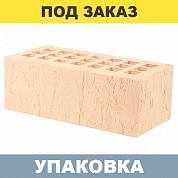 ПОД ЗАКАЗ

УПАКОВКА